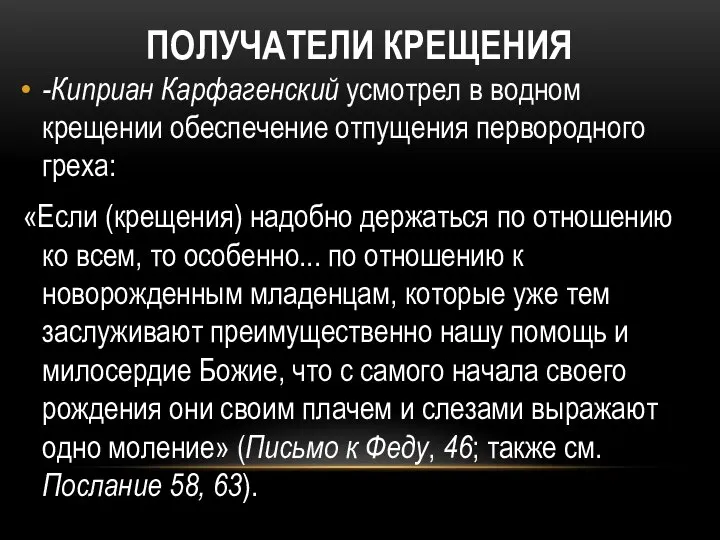 ПОЛУЧАТЕЛИ КРЕЩЕНИЯ

• -Киприан Карфагенский усмотрел в водном крещении обеспечение отпущения первородного греха:

«Если (крещения) надобно держаться по отношению ко всем, то особенно... по отношению к новорожденным младенцам, которые уже тем заслуживают преимущественно нашу помощь и милосердие Божие, что с самого начала своего рождения они своим плачем и слезами выражают одно моление» (Письмо к Феду, 46; также см. Послание 58, 63).